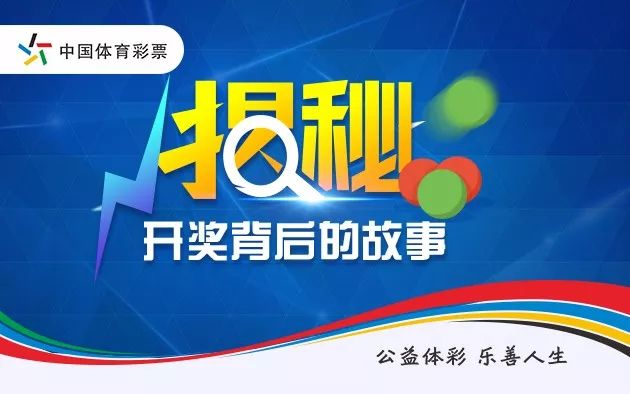 中国体育彩票

揭秘

开奖背后的故事

公益体彩 乐善人生